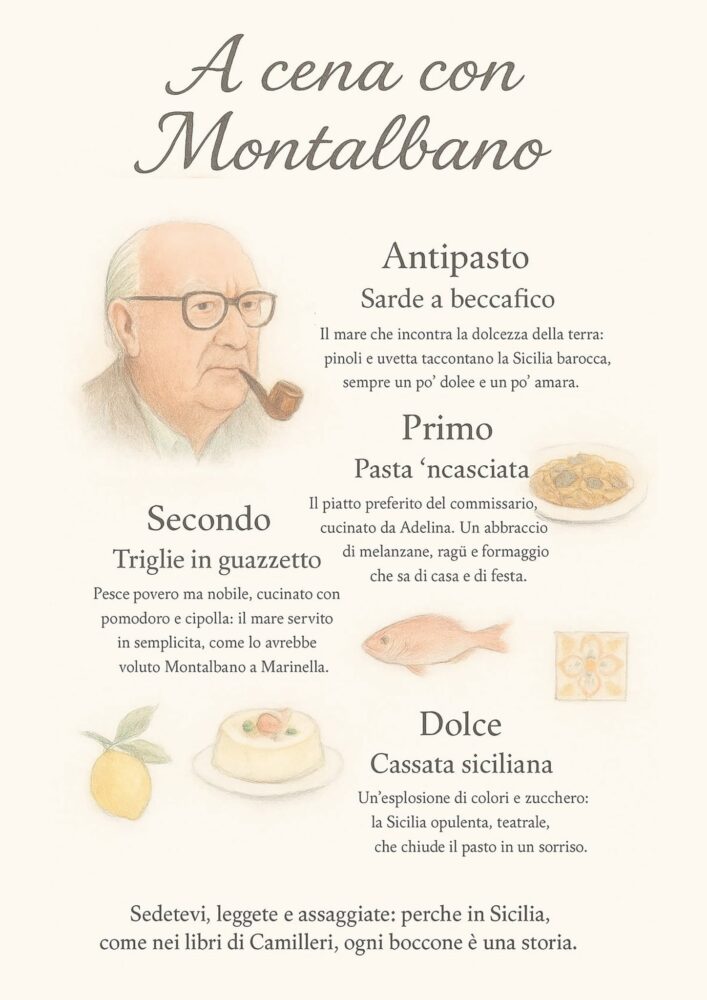 A cena con Montalbano

Antipasto
Sarde a beccafico
Il mare che incontra la dolcezza della terra: pinoli e uvetta taccontano la Sicilia barocca, sempre un po' dolee e un po' amara.

Primo
Pasta 'ncasciata
Il piatto preferito del commissario, cucinato da Adelina. Un abbraccio di melanzane, ragü e formaggio che sa di casa e di festa.

Secondo
Triglie in guazzetto
Pesce povero ma nobile, cucinato con pomodoro e cipolla: il mare servito in semplicita, come lo avrebbe voluto Montalbano a Marinella.

Dolce
Cassata siciliana
Un'esplosione di colori e zucchero: la Sicilia opulenta, teatrale, che chiude il pasto in un sorriso.

Sedetevi, leggete e assaggiate: perche in Sicilia, come nei libri di Camilleri, ogni boccone è una storia.